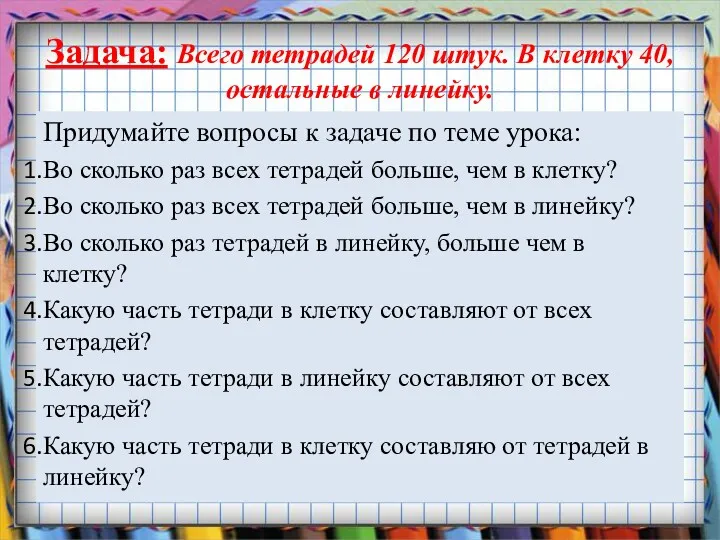 Задача: Всего тетрадей 120 штук. В клетку 40, остальные в линейку.

Придумайте вопросы к задаче по теме урока:

1.Во сколько раз всех тетрадей больше, чем в клетку?
2.Во сколько раз всех тетрадей больше, чем в линейку?
3.Во сколько раз тетрадей в линейку, больше чем в клетку?
4.Какую часть тетради в клетку составляют от всех тетрадей?
5.Какую часть тетради в линейку составляют от всех тетрадей?
6.Какую часть тетради в клетку составляю от тетрадей в линейку?